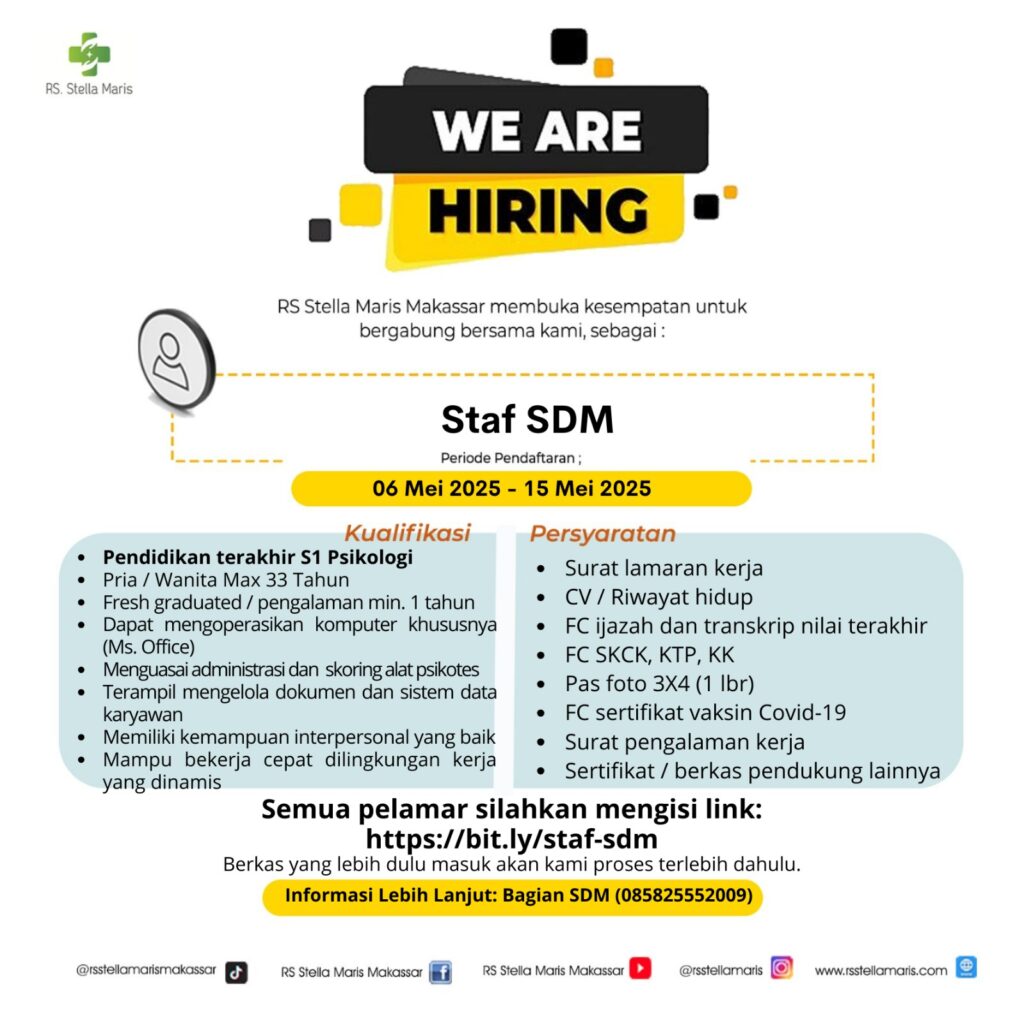 RS. Stella Maris

WE ARE HIRING

RS Stella Maris Makassar membuka kesempatan untuk bergabung bersama kami, sebagai :

Staf SDM

Periode Pendaftaran ;

06 Mei 2025 - 15 Mei 2025

Kualifikasi

- Pendidikan terakhir S1 Psikologi
- Pria / Wanita Max 33 Tahun
- Fresh graduated / pengalaman min. 1 tahun
- Dapat mengoperasikan komputer khususnya (Ms. Office)
- Menguasai administrasi dan skoring alat psikotes
- Terampil mengelola dokumen dan sistem data karyawan
- Memiliki kemampuan interpersonal yang baik
- Mampu bekerja cepat dilingkungan kerja yang dinamis

Persyaratan

- Surat lamaran kerja
- CV / Riwayat hidup
- FC ijazah dan transkrip nilai terakhir
- FC SKCK, KTP, KK
- Pas foto 3X4 (1 lbr)
- FC sertifikat vaksin Covid-19
- Surat pengalaman kerja
- Sertifikat / berkas pendukung lainnya

Semua pelamar silahkan mengisi link:
https://bit.ly/staf-sdm
Berkas yang lebih dulu masuk akan kami proses terlebih dahulu.

Informasi Lebih Lanjut: Bagian SDM (085825552009)

@rsstellamarismakassar RS Stella Maris Makassar RS Stella Maris Makassar @rsstellamaris www.rsstellamaris.com